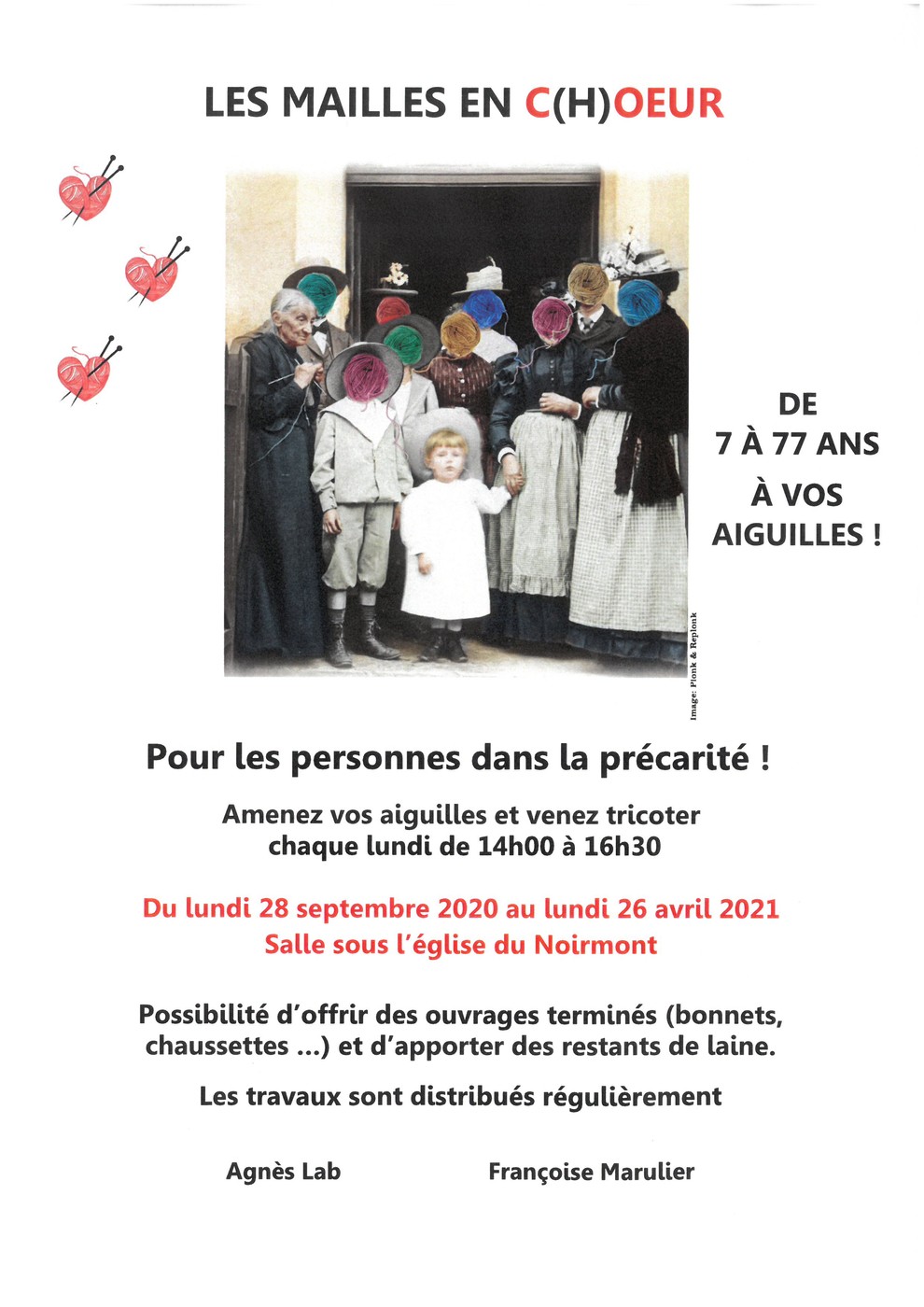 LES MAILLES EN C(H)OEUR

DE
7 À 77 ANS

À VOS
AIGUILLES !

Image: Plonk & Replonk

Pour les personnes dans la précarité !

Amenez vos aiguilles et venez tricoter chaque lundi de 14h00 à 16h30

Du lundi 28 septembre 2020 au lundi 26 avril 2021
Salle sous l'église du Noirmont

Possibilité d'offrir des ouvrages terminés (bonnets, chaussettes ...) et d'apporter des restants de laine.

Les travaux sont distribués régulièrement

Agnès Lab

Françoise Marulier